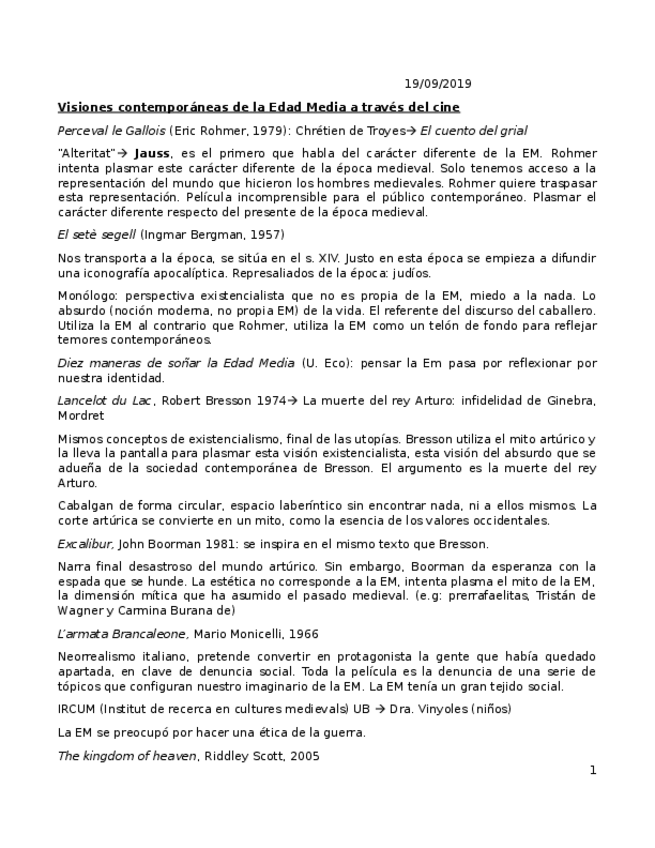 19/09/2019

Visiones contemporáneas de la Edad Media a través del cine

Perceval le Gallois (Eric Rohmer, 1979): Chrétien de Troyes→ El cuento del grial

"Alteritat"→ Jauss, es el primero que habla del carácter diferente de la EM. Rohmer intenta plasmar este carácter diferente de la época medieval. Solo tenemos acceso a la representación del mundo que hicieron los hombres medievales. Rohmer quiere traspasar esta representación. Película incomprensible para el público contemporáneo. Plasmar el carácter diferente respecto del presente de la época medieval.

El setè segell (Ingmar Bergman, 1957)

Nos transporta a la época, se sitúa en el s. XIV. Justo en esta época se empieza a difundir una iconografía apocalíptica. Represaliados de la época: judíos.

Monólogo: perspectiva existencialista que no es propia de la EM, miedo a la nada. Lo absurdo (noción moderna, no propia EM) de la vida. El referente del discurso del caballero. Utiliza la EM al contrario que Rohmer, utiliza la EM como un telón de fondo para reflejar temores contemporáneos.

Diez maneras de soñar la Edad Media (U. Eco): pensar la Em pasa por reflexionar por nuestra identidad.

Lancelot du Lac, Robert Bresson 1974→ La muerte del rey Arturo: infidelidad de Ginebra, Mordret

Mismos conceptos de existencialismo, final de las utopías. Bresson utiliza el mito artúrico y la lleva la pantalla para plasmar esta visión existencialista, esta visión del absurdo que se adueña de la sociedad contemporánea de Bresson. El argumento es la muerte del rey Arturo.

Cabalgan de forma circular, espacio laberíntico sin encontrar nada, ni a ellos mismos. La corte artúrica se convierte en un mito, como la esencia de los valores occidentales.

Excalibur, John Boorman 1981: se inspira en el mismo texto que Bresson.

Narra final desastroso del mundo artúrico. Sin embargo, Boorman da esperanza con la espada que se hunde. La estética no corresponde a la EM, intenta plasma el mito de la EM, la dimensión mítica que ha asumido el pasado medieval. (e.g: prerrafaelitas, Tristán de Wagner y Carmina Burana de)

L'armata Brancaleone, Mario Monicelli, 1966

Neorrealismo italiano, pretende convertir en protagonista la gente que había quedado apartada, en clave de denuncia social. Toda la película es la denuncia de una serie de tópicos que configuran nuestro imaginario de la EM. La EM tenía un gran tejido social.

IRCUM (Institut de recerca en cultures medievals) UB → Dra. Vinyoles (niños)

La EM se preocupó por hacer una ética de la guerra.

The kingdom of heaven, Riddley Scott, 2005

1